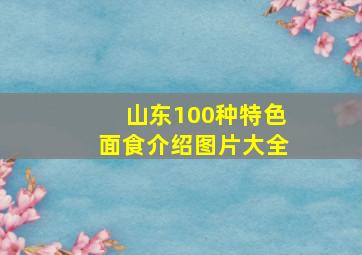 山东100种特色面食介绍图片大全